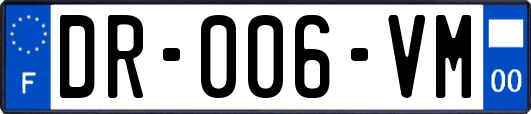 F
DR-006-VM
00